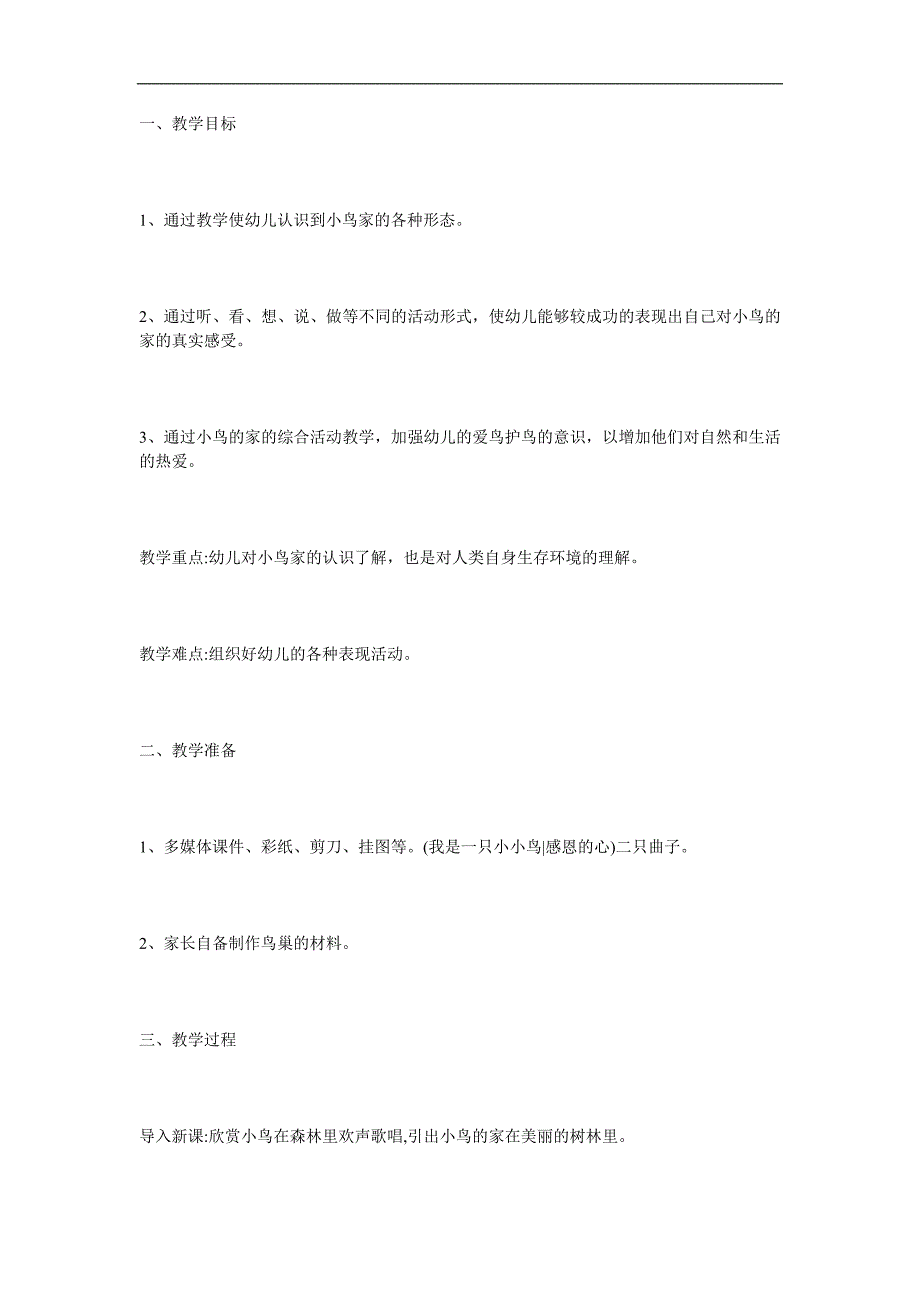 一、教学目标

1、通过教学使幼儿认识到小鸟家的各种形态。

2、通过听、看、想、说、做等不同的活动形式，使幼儿能够较成功的表现出自己对小鸟的家的真实感受。

3、通过小鸟的家的综合活动教学，加强幼儿的爱鸟护鸟的意识，以增加他们对自然和生活的热爱。

教学重点:幼儿对小鸟家的认识了解，也是对人类自身生存环境的理解。

教学难点:组织好幼儿的各种表现活动。

二、教学准备

1、多媒体课件、彩纸、剪刀、挂图等。(我是一只小小鸟|感恩的心)二只曲子。

2、家长自备制作鸟巢的材料。

三、教学过程

导入新课:欣赏小鸟在森林里欢声歌唱,引出小鸟的家在美丽的树林里。